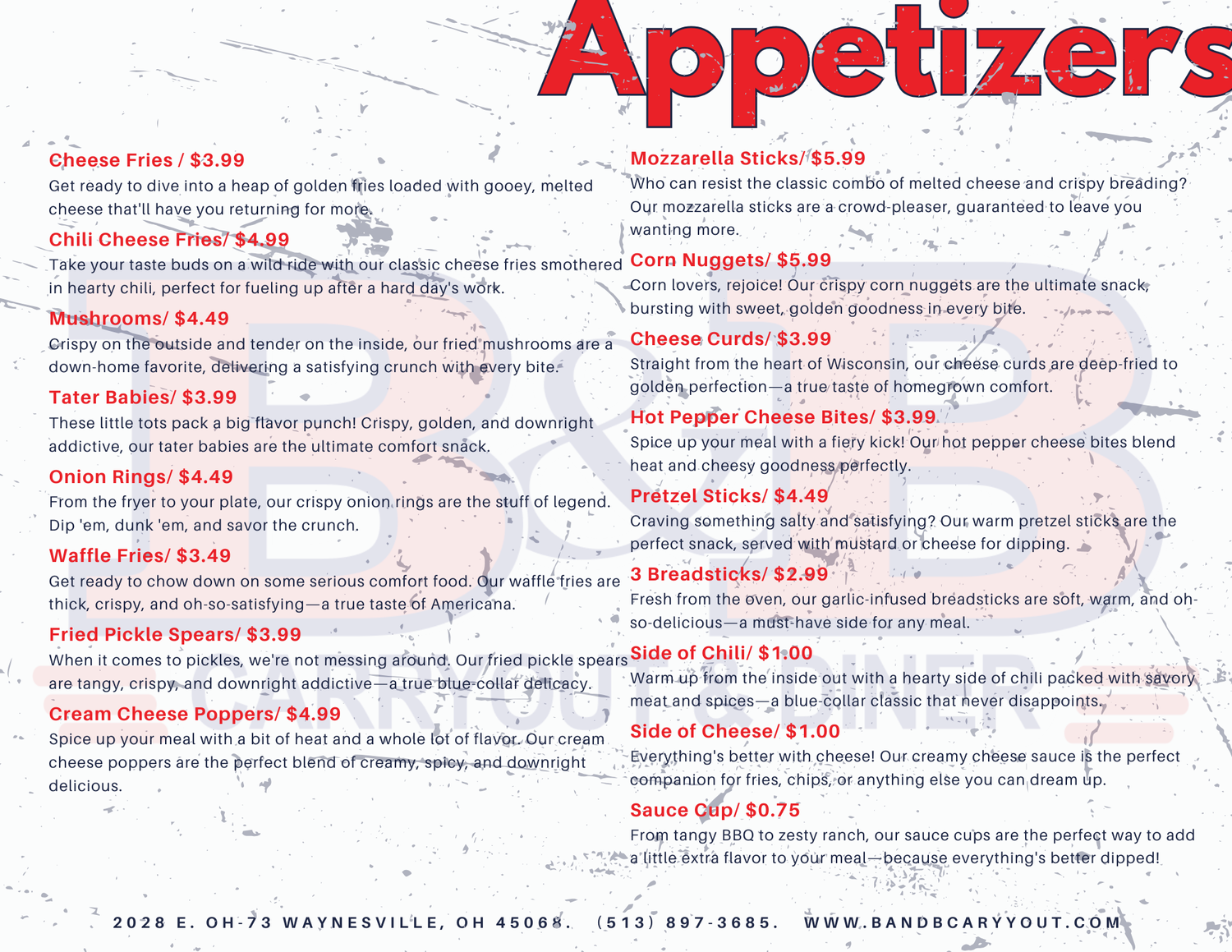 Appetizers

Cheese Fries / $3.99
Get ready to dive into a heap of golden fries loaded with gooey, melted cheese that'll have you returning for more.

Chili Cheese Fries/ $4.99
Take your taste buds on a wild ride with our classic cheese fries smothered in hearty chili, perfect for fueling up after a hard day's work.

Mushrooms/ $4.49
Crispy on the outside and tender on the inside, our fried mushrooms are a down-home favorite, delivering a satisfying crunch with every bite.

Tater Babies/ $3.99
These little tots pack a big flavor punch! Crispy, golden, and downright addictive, our tater babies are the ultimate comfort snack.

Onion Rings/ $4.49
From the fryer to your plate, our crispy onion rings are the stuff of legend. Dip 'em, dunk 'em, and savor the crunch.

Waffle Fries/ $3.49
Get ready to chow down on some serious comfort food. Our waffle fries are thick, crispy, and oh-so-satisfying—a true taste of Americana.

Fried Pickle Spears/ $3.99
When it comes to pickles, we're not messing around. Our fried pickle spears are tangy, crispy, and downright addictive—a true blue-collar delicacy.

Cream Cheese Poppers/ $4.99
Spice up your meal with a bit of heat and a whole lot of flavor. Our cream cheese poppers are the perfect blend of creamy, spicy, and downright delicious.

Mozzarella Sticks/ $5.99
Who can resist the classic combo of melted cheese and crispy breading? Our mozzarella sticks are a crowd-pleaser, guaranteed to leave you wanting more.

Corn Nuggets/ $5.99
Corn lovers, rejoice! Our crispy corn nuggets are the ultimate snack, bursting with sweet, golden goodness in every bite.

Cheese Curds/ $3.99
Straight from the heart of Wisconsin, our cheese curds are deep-fried to golden perfection—a true taste of homegrown comfort.

Hot Pepper Cheese Bites/ $3.99
Spice up your meal with a fiery kick! Our hot pepper cheese bites blend heat and cheesy goodness perfectly.

Pretzel Sticks/ $4.49
Craving something salty and satisfying? Our warm pretzel sticks are the perfect snack, served with mustard or cheese for dipping.

3 Breadsticks/ $2.99
Fresh from the oven, our garlic-infused breadsticks are soft, warm, and oh-so-delicious—a must-have side for any meal.

Side of Chili/ $1.00
Warm up from the inside out with a hearty side of chili packed with savory meat and spices—a blue-collar classic that never disappoints.

Side of Cheese/ $1.00
Everything's better with cheese! Our creamy cheese sauce is the perfect companion for fries, chips, or anything else you can dream up.

Sauce Cup/ $0.75
From tangy BBQ to zesty ranch, our sauce cups are the perfect way to add a little extra flavor to your meal—because everything's better dipped!

B&B CARRYOUT & DINER

2028 E. OH-73 WAYNESVILLE, OH 45068. (513) 897-3685. WWW.BANDBCARYYOUT.COM